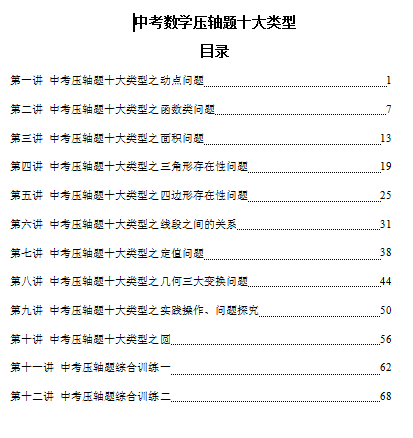 中考数学压轴题十大类型

目录

第一讲 中考压轴题十大类型之动点问题 1

第二讲 中考压轴题十大类型之函数类问题 7

第三讲 中考压轴题十大类型之面积问题 13

第四讲 中考压轴题十大类型之三角形存在性问题 19

第五讲 中考压轴题十大类型之四边形存在性问题 25

第六讲 中考压轴题十大类型之线段之间的关系 31

第七讲 中考压轴题十大类型之定值问题 38

第八讲 中考压轴题十大类型之几何三大变换问题 44

第九讲 中考压轴题十大类型之实践操作、问题探究 50

第十讲 中考压轴题十大类型之圆 56

第十一讲 中考压轴题综合训练一 62

第十二讲 中考压轴题综合训练二 68